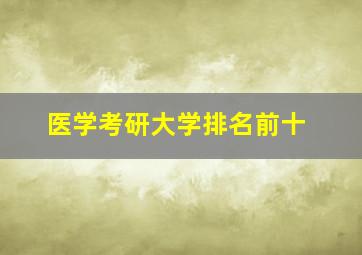 医学考研大学排名前十